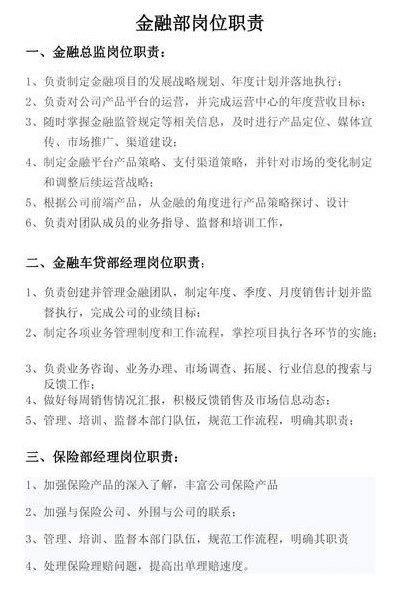 金融部岗位职责

一、金融总监岗位职责：

1、负责制定金融项目的发展战略规划、年度计划并落地执行；
2、负责对公司产品平台的运营，并完成运营中心的年度营收目标；
3、随时掌握金融监管规定等相关信息，及时进行产品定位、媒体宣传、市场推广、渠道建设；
4、制定金融平台产品策略、支付渠道策略，并针对市场的变化制定和调整后续运营战略；
5、根据公司前端产品，从金融的角度进行产品策略探讨、设计
6、负责对团队成员的业务指导、监督和培训工作，

二、金融车贷部经理岗位职责：

1、负责创建并管理金融团队，制定年度、季度、月度销售计划并监督执行，完成公司的业绩目标；
2、制定各项业务管理制度和工作流程，掌控项目执行各环节的实施；

3、负责业务咨询、业务办理、市场调查、拓展、行业信息的搜索与反馈工作；
4、做好每周销售情况汇报，积极反馈销售及市场信息动态；
5、管理、培训、监督本部门队伍，规范工作流程，明确其职责；

三、保险部经理岗位职责：

1、加强保险产品的深入了解，丰富公司保险产品

2、加强与保险公司、外围与公司的联系；

3、管理、培训、监督本部门队伍，规范工作流程，明确其职责

4、处理保险理赔问题，提高出单理赔速度。